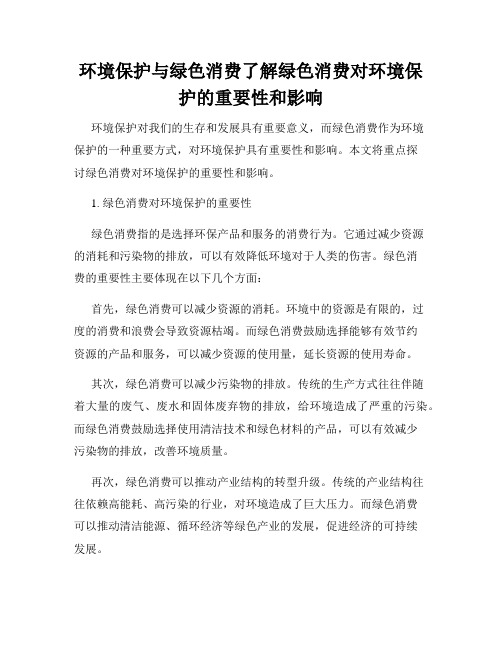 环境保护与绿色消费了解绿色消费对环境保护的重要性和影响

环境保护对我们的生存和发展具有重要意义，而绿色消费作为环境保护的一种重要方式，对环境保护具有重要性和影响。本文将重点探讨绿色消费对环境保护的重要性和影响。

1. 绿色消费对环境保护的重要性

绿色消费指的是选择环保产品和服务的消费行为。它通过减少资源的消耗和污染物的排放，可以有效降低环境对于人类的伤害。绿色消费的重要性主要体现在以下几个方面:

首先，绿色消费可以减少资源的消耗。环境中的资源是有限的，过度的消费和浪费会导致资源枯竭。而绿色消费鼓励选择能够有效节约资源的产品和服务，可以减少资源的使用量，延长资源的使用寿命。

其次，绿色消费可以减少污染物的排放。传统的生产方式往往伴随着大量的废气、废水和固体废弃物的排放，给环境造成了严重的污染。而绿色消费鼓励选择使用清洁技术和绿色材料的产品，可以有效减少污染物的排放，改善环境质量。

再次，绿色消费可以推动产业结构的转型升级。传统的产业结构往往依赖高能耗、高污染的行业，对环境造成了巨大压力。而绿色消费可以推动清洁能源、循环经济等绿色产业的发展，促进经济的可持续发展。